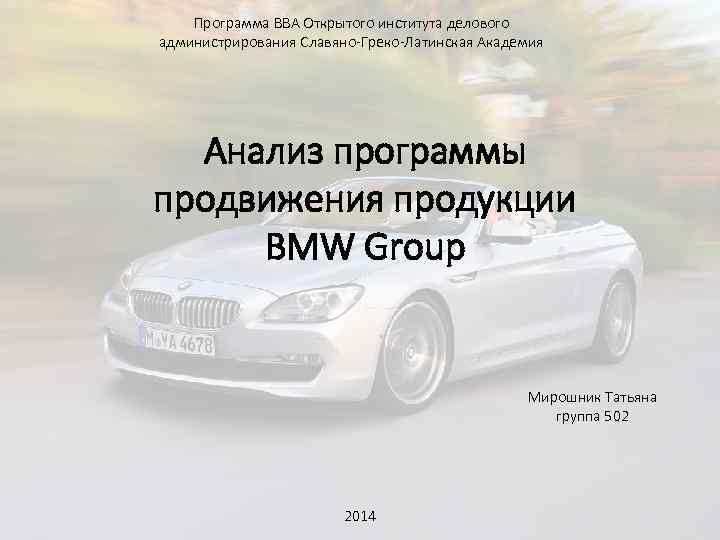 Программа BBA Открытого института делового администрирования Славяно-Греко-Латинская Академия

Анализ программы продвижения продукции BMW Group

M YA 4678

Мирошник Татьяна
группа 502

2014